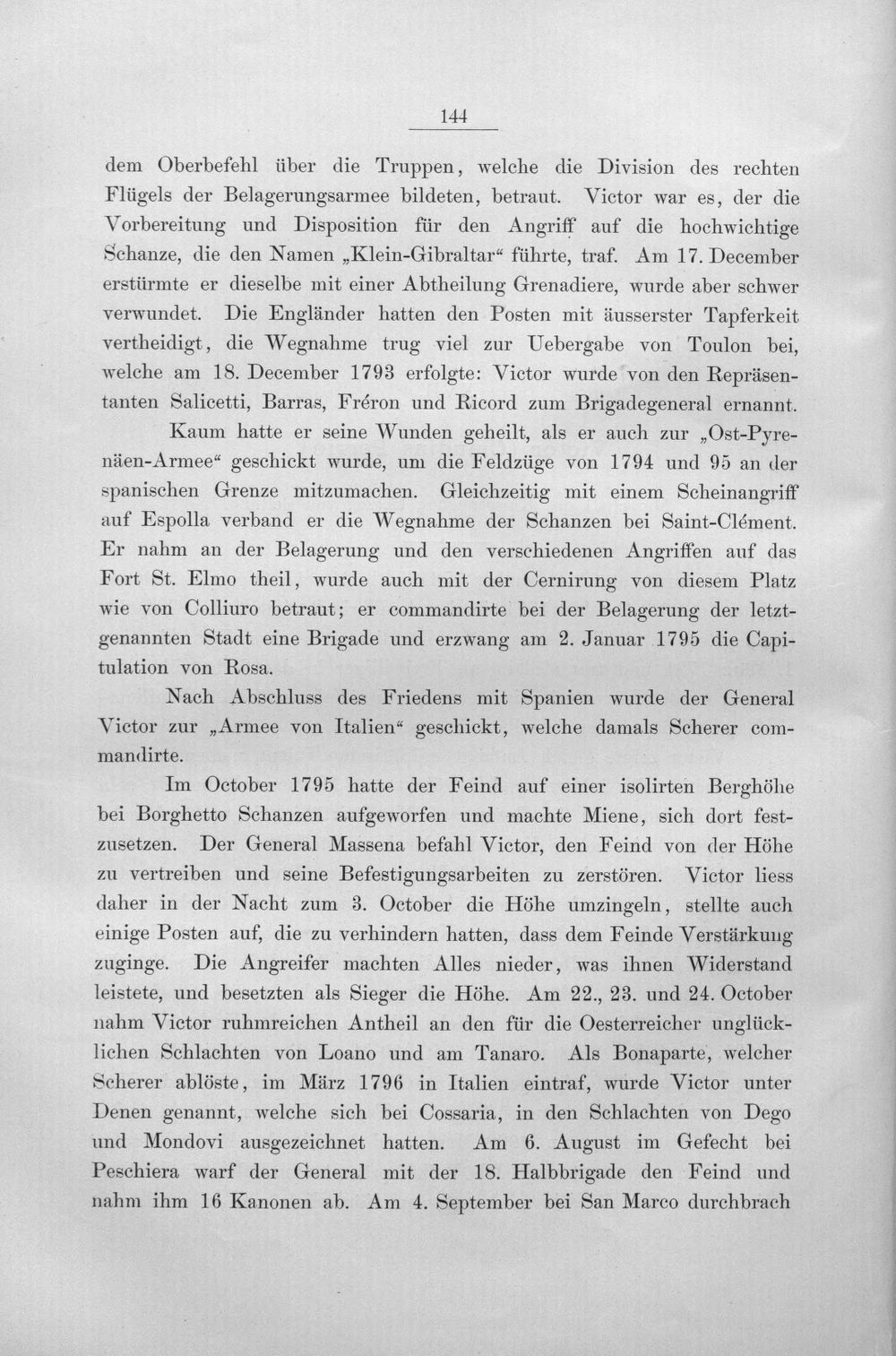 144

dem Oberbefehl über die Truppen, welche die Division des rechten Flügels der Belagerungsarmee bildeten, betraut. Victor war es, der die Vorbereitung und Disposition für den Angriff auf die hochwichtige Schanze, die den Namen „Klein-Gibraltar“ führte, traf. Am 17. December erstürmte er dieselbe mit einer Abtheilung Grenadiere, wurde aber schwer verwundet. Die Engländer hatten den Posten mit äusserster Tapferkeit vertheidigt, die Wegnahme trug viel zur Uebergabe von Toulon bei, welche am 18. December 1793 erfolgte: Victor wurde von den Repräsentanten Salicetti, Barras, Fréron und Ricord zum Brigadegeneral ernannt.

Kaum hatte er seine Wunden geheilt, als er auch zur „Ost-Pyrenäen-Armee“ geschickt wurde, um die Feldzüge von 1794 und 95 an der spanischen Grenze mitzumachen. Gleichzeitig mit einem Scheinangriff auf Espolla verband er die Wegnahme der Schanzen bei Saint-Clément. Er nahm an der Belagerung und den verschiedenen Angriffen auf das Fort St. Elmo theil, wurde auch mit der Cernirung von diesem Platz wie von Colliuro betraut; er commandirte bei der Belagerung der letztgenannten Stadt eine Brigade und erzwang am 2. Januar 1795 die Capitulation von Rosa.

Nach Abschluss des Friedens mit Spanien wurde der General Victor zur „Armee von Italien“ geschickt, welche damals Scherer commandirte.

Im October 1795 hatte der Feind auf einer isolirten Berghöhe bei Borghetto Schanzen aufgeworfen und machte Miene, sich dort festzusetzen. Der General Massena befahl Victor, den Feind von der Höhe zu vertreiben und seine Befestigungsarbeiten zu zerstören. Victor liess daher in der Nacht zum 3. October die Höhe umzingeln, stellte auch einige Posten auf, die zu verhindern hatten, dass dem Feinde Verstärkung zuginge. Die Angreifer machten Alles nieder, was ihnen Widerstand leistete, und besetzten als Sieger die Höhe. Am 22., 23. und 24. October nahm Victor ruhmreichen Antheil an den für die Oesterreicher unglücklichen Schlachten von Loano und am Tanaro. Als Bonaparte, welcher Scherer ablöste, im März 1796 in Italien eintraf, wurde Victor unter Denen genannt, welche sich bei Cossaria, in den Schlachten von Dego und Mondovi ausgezeichnet hatten. Am 6. August im Gefecht bei Peschiera warf der General mit der 18. Halbbrigade den Feind und nahm ihm 16 Kanonen ab. Am 4. September bei San Marco durchbrach